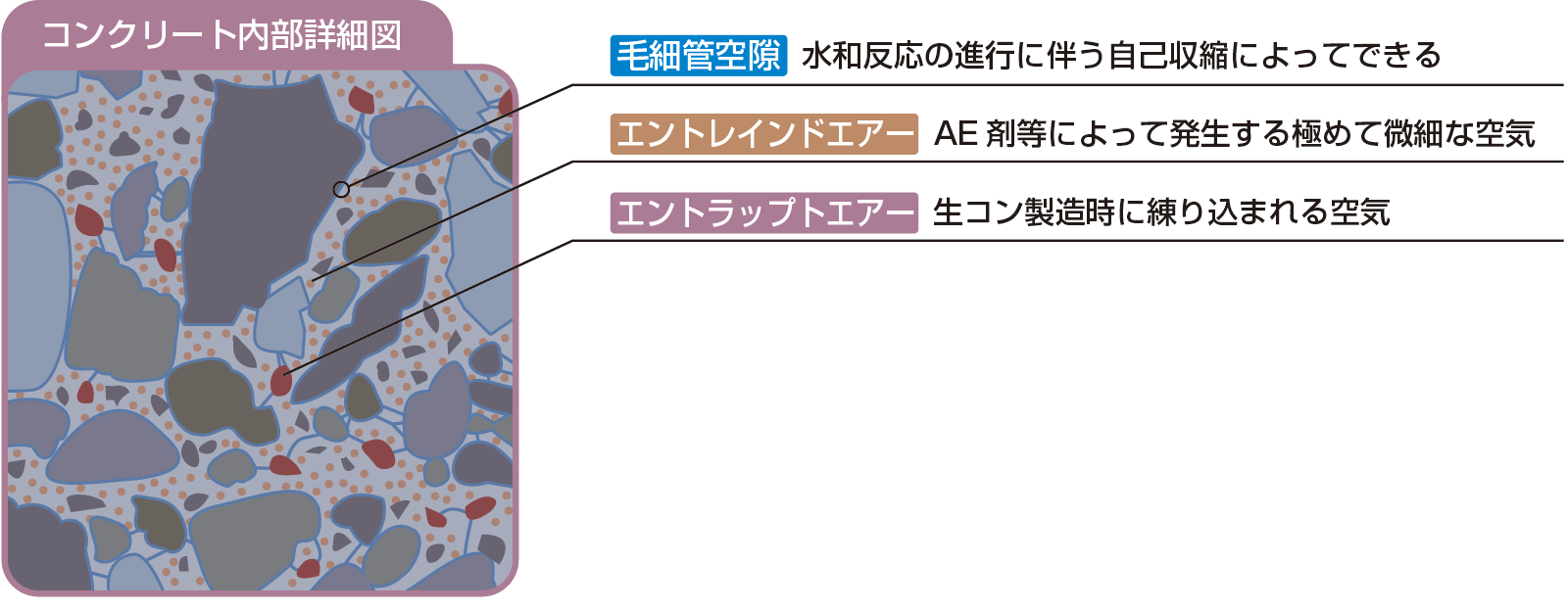 コンクリート内部詳細図

毛細管空隙 水和反応の進行に伴う自己収縮によってできる

エントレインドエアー AE 剤等によって発生する極めて微細な空気

エントラップトエアー 生コン製造時に練り込まれる空気